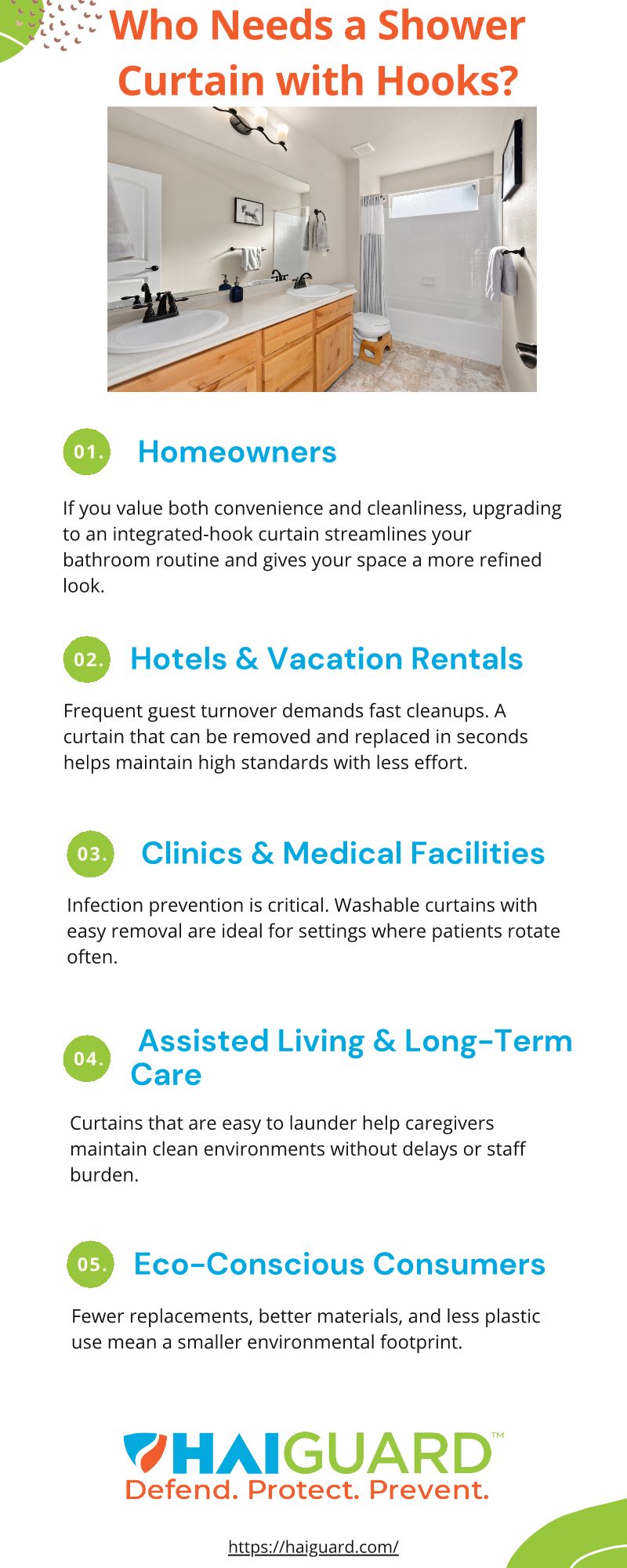 Who Needs a Shower Curtain with Hooks?

01. Homeowners

If you value both convenience and cleanliness, upgrading to an integrated-hook curtain streamlines your bathroom routine and gives your space a more refined look.

02. Hotels & Vacation Rentals

Frequent guest turnover demands fast cleanups. A curtain that can be removed and replaced in seconds helps maintain high standards with less effort.

03. Clinics & Medical Facilities

Infection prevention is critical. Washable curtains with easy removal are ideal for settings where patients rotate often.

04. Assisted Living & Long-Term Care

Curtains that are easy to launder help caregivers maintain clean environments without delays or staff burden.

05. Eco-Conscious Consumers

Fewer replacements, better materials, and less plastic use mean a smaller environmental footprint.

HAIGUARD™
Defend. Protect. Prevent.

https://haiguard.com/